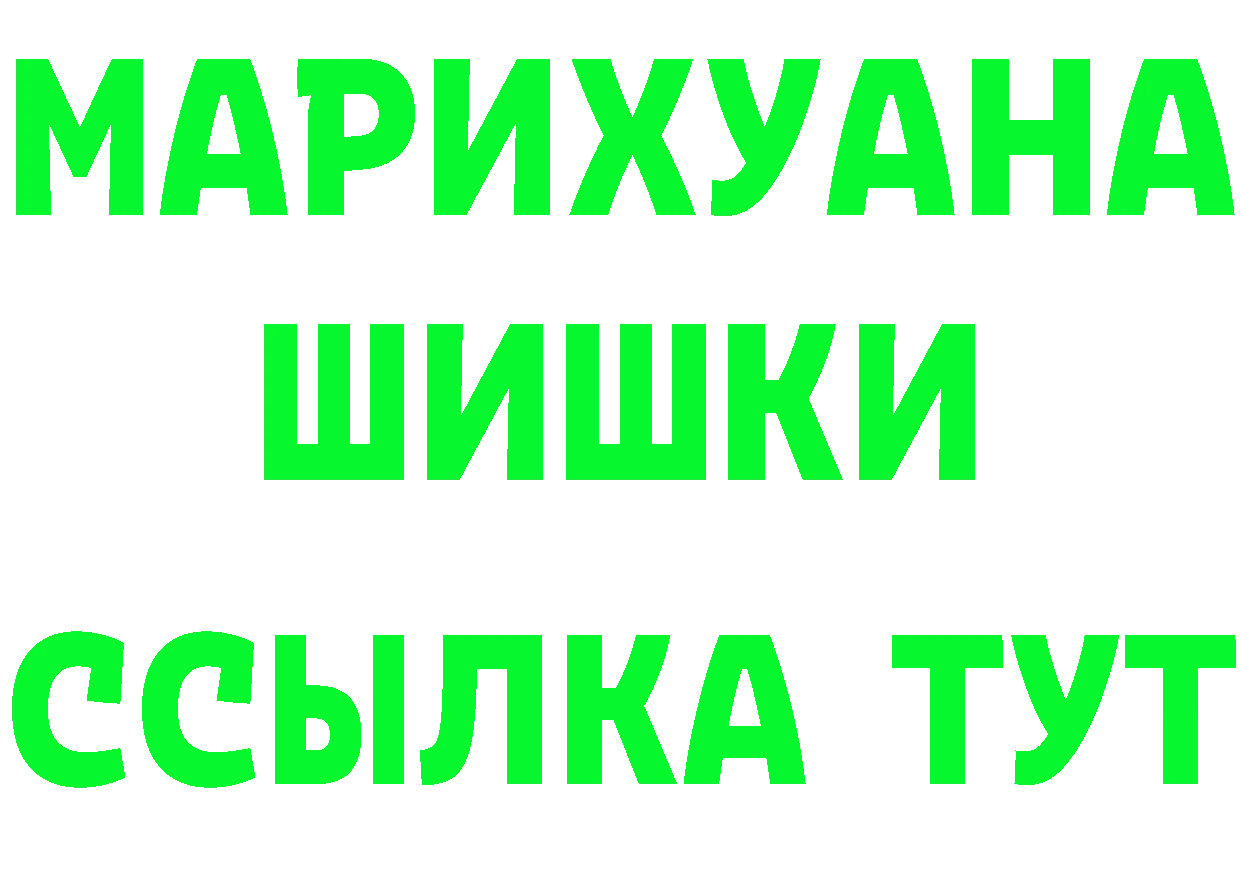 МАРИХУАНА
ШИШКИ
ССЫЛКА ТУТ